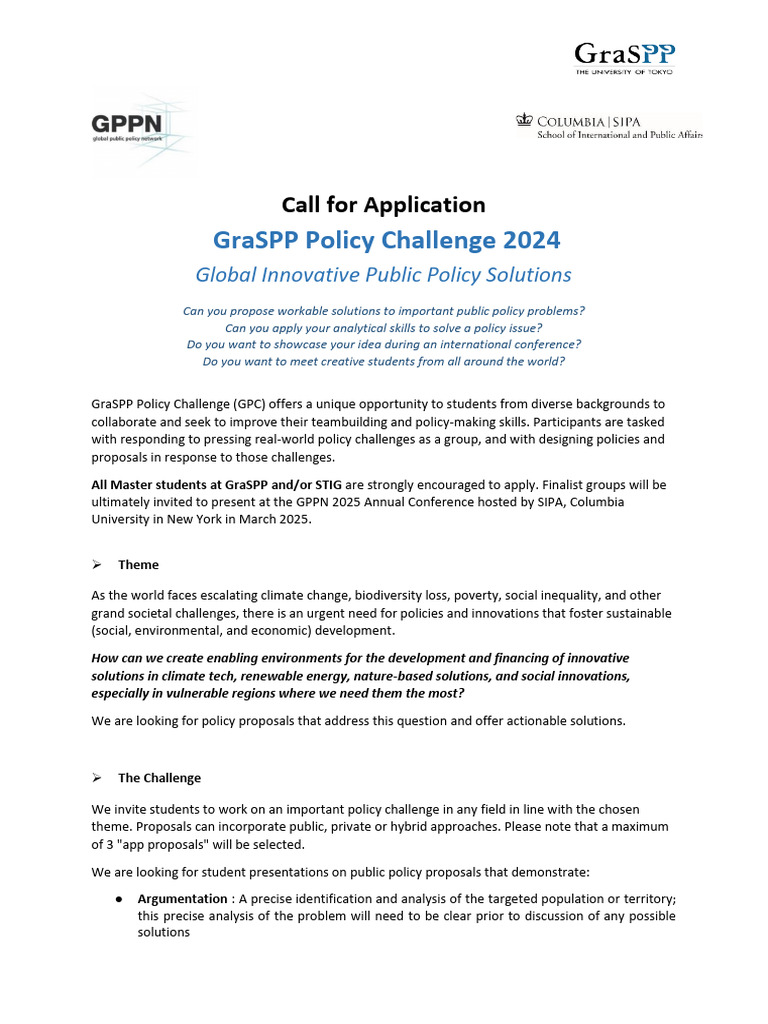 GraSPP
THE UNIVERSITY OF TOKYO

GPPN
global public policy network

COLUMBIA | SIPA
School of International and Public Affairs

Call for Application

GraSPP Policy Challenge 2024

Global Innovative Public Policy Solutions

Can you propose workable solutions to important public policy problems?
Can you apply your analytical skills to solve a policy issue?
Do you want to showcase your idea during an international conference?
Do you want to meet creative students from all around the world?

GraSPP Policy Challenge (GPC) offers a unique opportunity to students from diverse backgrounds to collaborate and seek to improve their teambuilding and policy-making skills. Participants are tasked with responding to pressing real-world policy challenges as a group, and with designing policies and proposals in response to those challenges.

All Master students at GraSPP and/or STIG are strongly encouraged to apply. Finalist groups will be ultimately invited to present at the GPPN 2025 Annual Conference hosted by SIPA, Columbia University in New York in March 2025.

➢ Theme

As the world faces escalating climate change, biodiversity loss, poverty, social inequality, and other grand societal challenges, there is an urgent need for policies and innovations that foster sustainable (social, environmental, and economic) development.

How can we create enabling environments for the development and financing of innovative solutions in climate tech, renewable energy, nature-based solutions, and social innovations, especially in vulnerable regions where we need them the most?

We are looking for policy proposals that address this question and offer actionable solutions.

➢ The Challenge

We invite students to work on an important policy challenge in any field in line with the chosen theme. Proposals can incorporate public, private or hybrid approaches. Please note that a maximum of 3 "app proposals" will be selected.

We are looking for student presentations on public policy proposals that demonstrate:

● Argumentation : A precise identification and analysis of the targeted population or territory; this precise analysis of the problem will need to be clear prior to discussion of any possible solutions